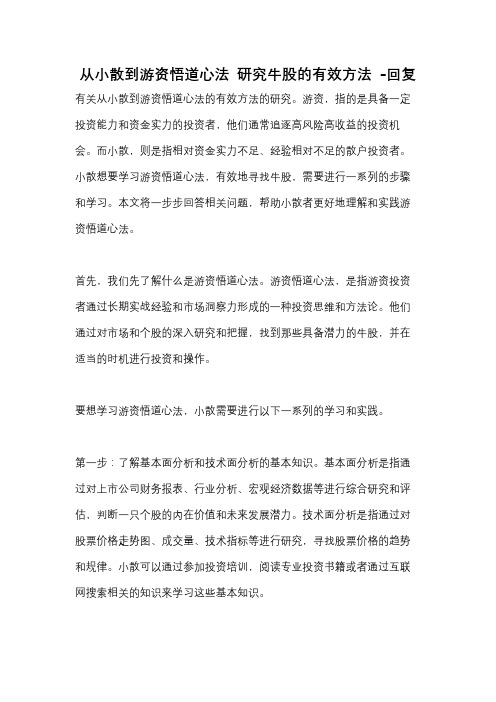 从小散到游资悟道心法 研究牛股的有效方法 -回复

有关从小散到游资悟道心法的有效方法的研究。游资，指的是具备一定投资能力和资金实力的投资者，他们通常追逐高风险高收益的投资机会。而小散，则是指相对资金实力不足、经验相对不足的散户投资者。小散想要学习游资悟道心法，有效地寻找牛股，需要进行一系列的步骤和学习。本文将一步步回答相关问题，帮助小散者更好地理解和实践游资悟道心法。

首先，我们先了解什么是游资悟道心法。游资悟道心法，是指游资投资者通过长期实战经验和市场洞察力形成的一种投资思维和方法论。他们通过对市场和个股的深入研究和把握，找到那些具备潜力的牛股，并在适当的时机进行投资和操作。

要想学习游资悟道心法，小散需要进行以下一系列的学习和实践。

第一步：了解基本面分析和技术面分析的基本知识。基本面分析是指通过对上市公司财务报表、行业分析、宏观经济数据等进行综合研究和评估，判断一只个股的内在价值和未来发展潜力。技术面分析是指通过对股票价格走势图、成交量、技术指标等进行研究，寻找股票价格的趋势和规律。小散可以通过参加投资培训，阅读专业投资书籍或者通过互联网搜索相关的知识来学习这些基本知识。